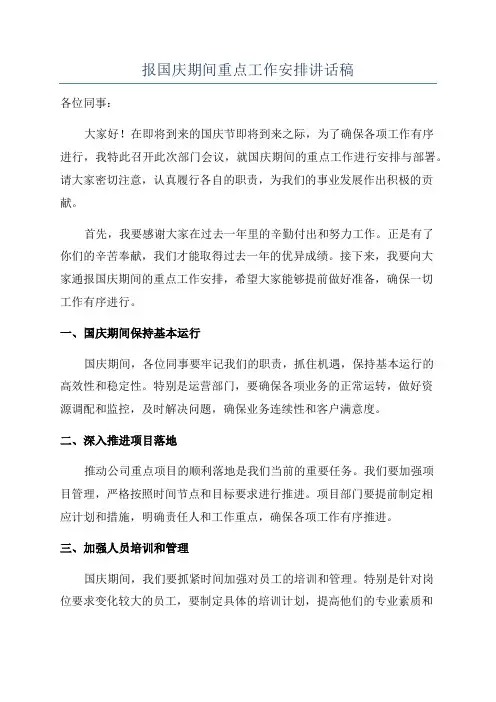 报国庆期间重点工作安排讲话稿

各位同事：

大家好！在即将到来的国庆节即将到来之际，为了确保各项工作有序进行，我特此召开此次部门会议，就国庆期间的重点工作进行安排与部署。请大家密切注意，认真履行各自的职责，为我们的事业发展作出积极的贡献。

首先，我要感谢大家在过去一年里的辛勤付出和努力工作。正是有了你们的辛苦奉献，我们才能取得过去一年的优异成绩。接下来，我要向大家通报国庆期间的重点工作安排，希望大家能够提前做好准备，确保一切工作有序进行。

一、国庆期间保持基本运行

国庆期间，各位同事要牢记我们的职责，抓住机遇，保持基本运行的高效性和稳定性。特别是运营部门，要确保各项业务的正常运转，做好资源调配和监控，及时解决问题，确保业务连续性和客户满意度。

二、深入推进项目落地

推动公司重点项目的顺利落地是我们当前的重要任务。我们要加强项目管理，严格按照时间节点和目标要求进行推进。项目部门要提前制定相应计划和措施，明确责任人和工作重点，确保各项工作有序推进。

三、加强人员培训和管理

国庆期间，我们要抓紧时间加强对员工的培训和管理。特别是针对岗位要求变化较大的员工，要制定具体的培训计划，提高他们的专业素质和